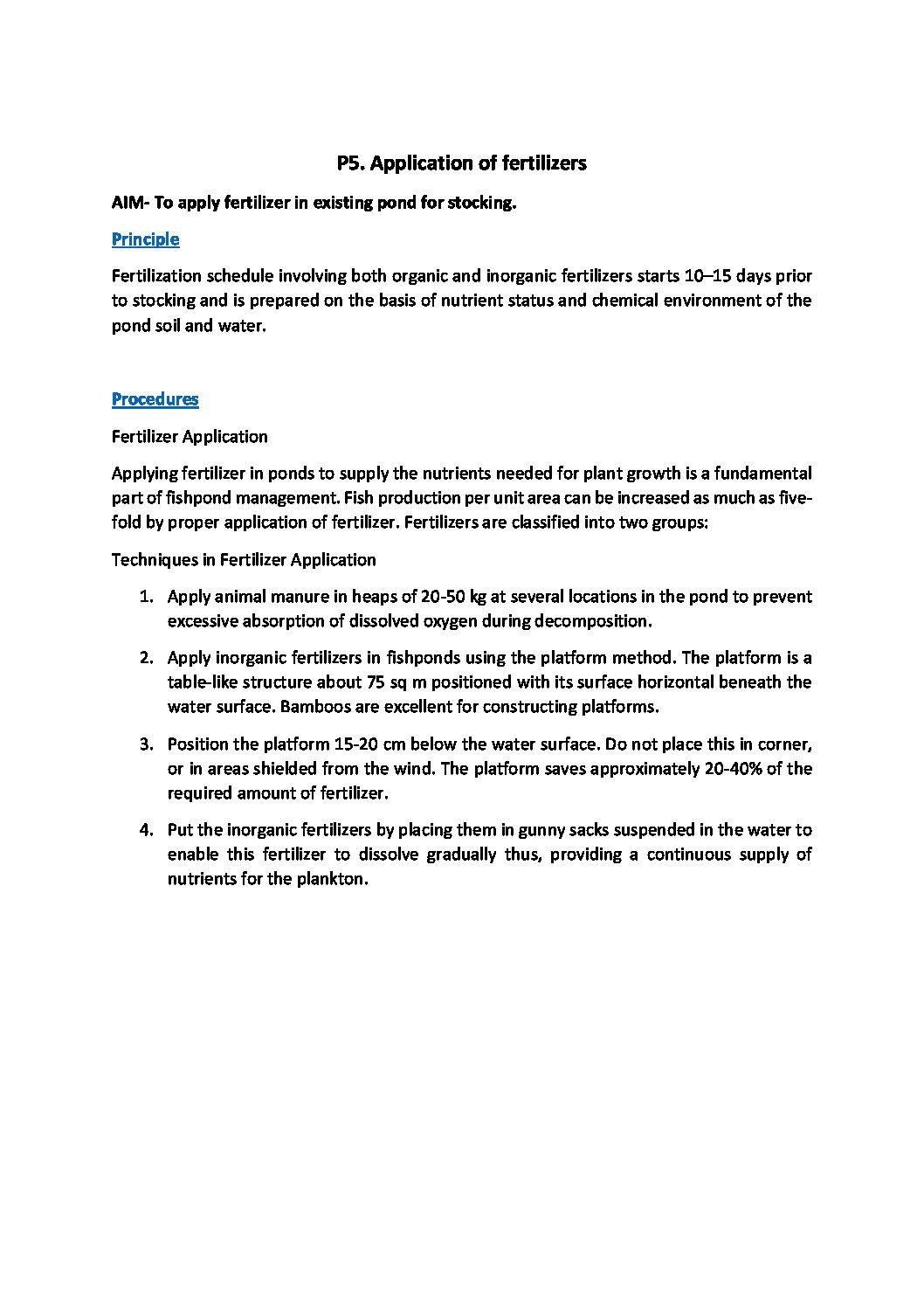 P5. Application of fertilizers

AIM- To apply fertilizer in existing pond for stocking.

Principle

Fertilization schedule involving both organic and inorganic fertilizers starts 10–15 days prior to stocking and is prepared on the basis of nutrient status and chemical environment of the pond soil and water.

Procedures

Fertilizer Application

Applying fertilizer in ponds to supply the nutrients needed for plant growth is a fundamental part of fishpond management. Fish production per unit area can be increased as much as five-fold by proper application of fertilizer. Fertilizers are classified into two groups:

Techniques in Fertilizer Application

1. Apply animal manure in heaps of 20-50 kg at several locations in the pond to prevent excessive absorption of dissolved oxygen during decomposition.

2. Apply inorganic fertilizers in fishponds using the platform method. The platform is a table-like structure about 75 sq m positioned with its surface horizontal beneath the water surface. Bamboos are excellent for constructing platforms.

3. Position the platform 15-20 cm below the water surface. Do not place this in corner, or in areas shielded from the wind. The platform saves approximately 20-40% of the required amount of fertilizer.

4. Put the inorganic fertilizers by placing them in gunny sacks suspended in the water to enable this fertilizer to dissolve gradually thus, providing a continuous supply of nutrients for the plankton.